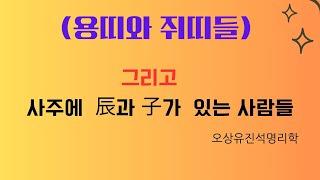 (용띠와 쥐띠들)

그리고

사주에 辰과 子가 있는 사람들

오상유진석명리학